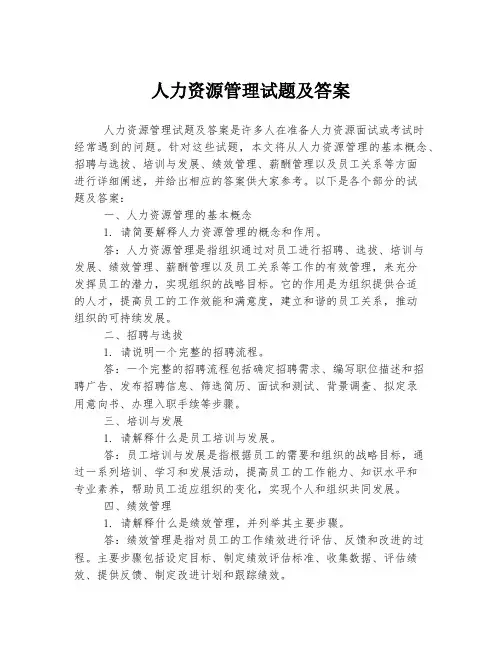 人力资源管理试题及答案

人力资源管理试题及答案是许多人在准备人力资源面试或考试时经常遇到的问题。针对这些试题，本文将从人力资源管理的基本概念、招聘与选拔、培训与发展、绩效管理、薪酬管理以及员工关系等方面进行详细阐述，并给出相应的答案供大家参考。以下是各个部分的试题及答案：

一、人力资源管理的基本概念

1. 请简要解释人力资源管理的概念和作用。

答：人力资源管理是指组织通过对员工进行招聘、选拔、培训与发展、绩效管理、薪酬管理以及员工关系等工作的有效管理，来充分发挥员工的潜力，实现组织的战略目标。它的作用是为组织提供合适的人才，提高员工的工作效能和满意度，建立和谐的员工关系，推动组织的可持续发展。

二、招聘与选拔

1. 请说明一个完整的招聘流程。

答：一个完整的招聘流程包括确定招聘需求、编写职位描述和招聘广告、发布招聘信息、筛选简历、面试和测试、背景调查、拟定录用意向书、办理入职手续等步骤。

三、培训与发展

1. 请解释什么是员工培训与发展。

答：员工培训与发展是指根据员工的需要和组织的战略目标，通过一系列培训、学习和发展活动，提高员工的工作能力、知识水平和专业素养，帮助员工适应组织的变化，实现个人和组织共同发展。

四、绩效管理

1. 请解释什么是绩效管理，并列举其主要步骤。

答：绩效管理是指对员工的工作绩效进行评估、反馈和改进的过程。主要步骤包括设定目标、制定绩效评估标准、收集数据、评估绩效、提供反馈、制定改进计划和跟踪绩效。